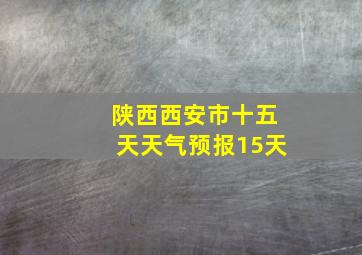 陕西西安市十五天天气预报15天